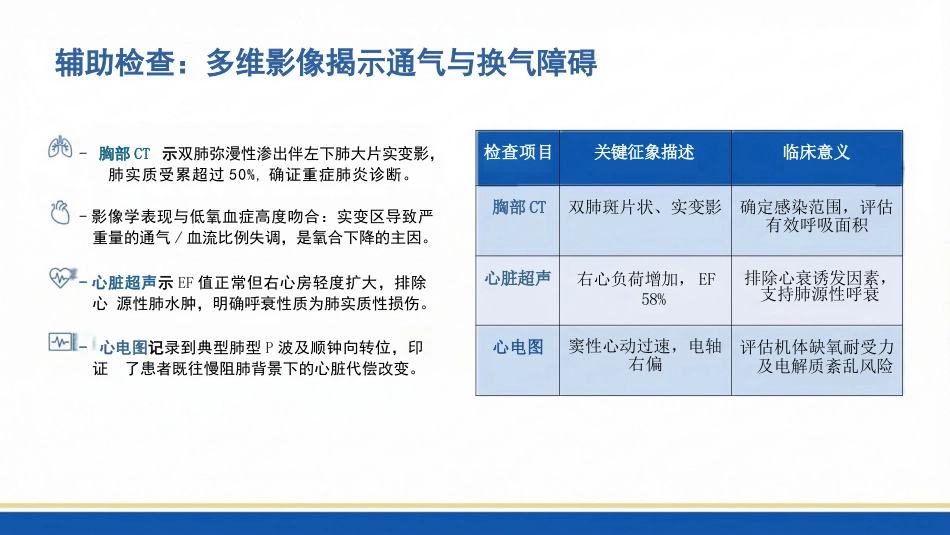 辅助检查：多维影像揭示通气与换气障碍

- 胸部 CT 示双肺弥漫性渗出伴左下肺大片实变影，肺实质受累超过 50%，确证重症肺炎诊断。

- 影像学表现与低氧血症高度吻合：实变区导致严重量的通气 / 血流比例失调，是氧合下降的主因。

- 心脏超声示 EF 值正常但右心房轻度扩大，排除心 源性肺水肿，明确呼衰性质为肺实质性损伤。

- 心电图记录到典型肺型 P 波及顺钟向转位，印证 了患者既往慢阻肺背景下的心脏代偿改变。

| 检查项目 | 关键征象描述 | 临床意义 |
|---|---|---|
| 胸部 CT | 双肺斑片状、实变影 | 确定感染范围，评估有效呼吸面积 |
| 心脏超声 | 右心负荷增加， EF 58% | 排除心衰诱发因素，支持肺源性呼衰 |
| 心电图 | 窦性心动过速，电轴右偏 | 评估机体缺氧耐受力及电解质紊乱风险 |